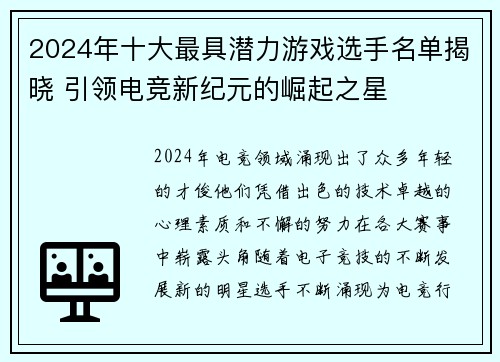 2024年十大最具潜力游戏选手名单揭晓 引领电竞新纪元的崛起之星

2024年电竞领域涌现出了众多年轻的才俊他们凭借出色的技术卓越的心理素质和不懈的努力在各大赛事中崭露头角随着电子竞技的不断发展新的明星选手不断涌现为电竞行